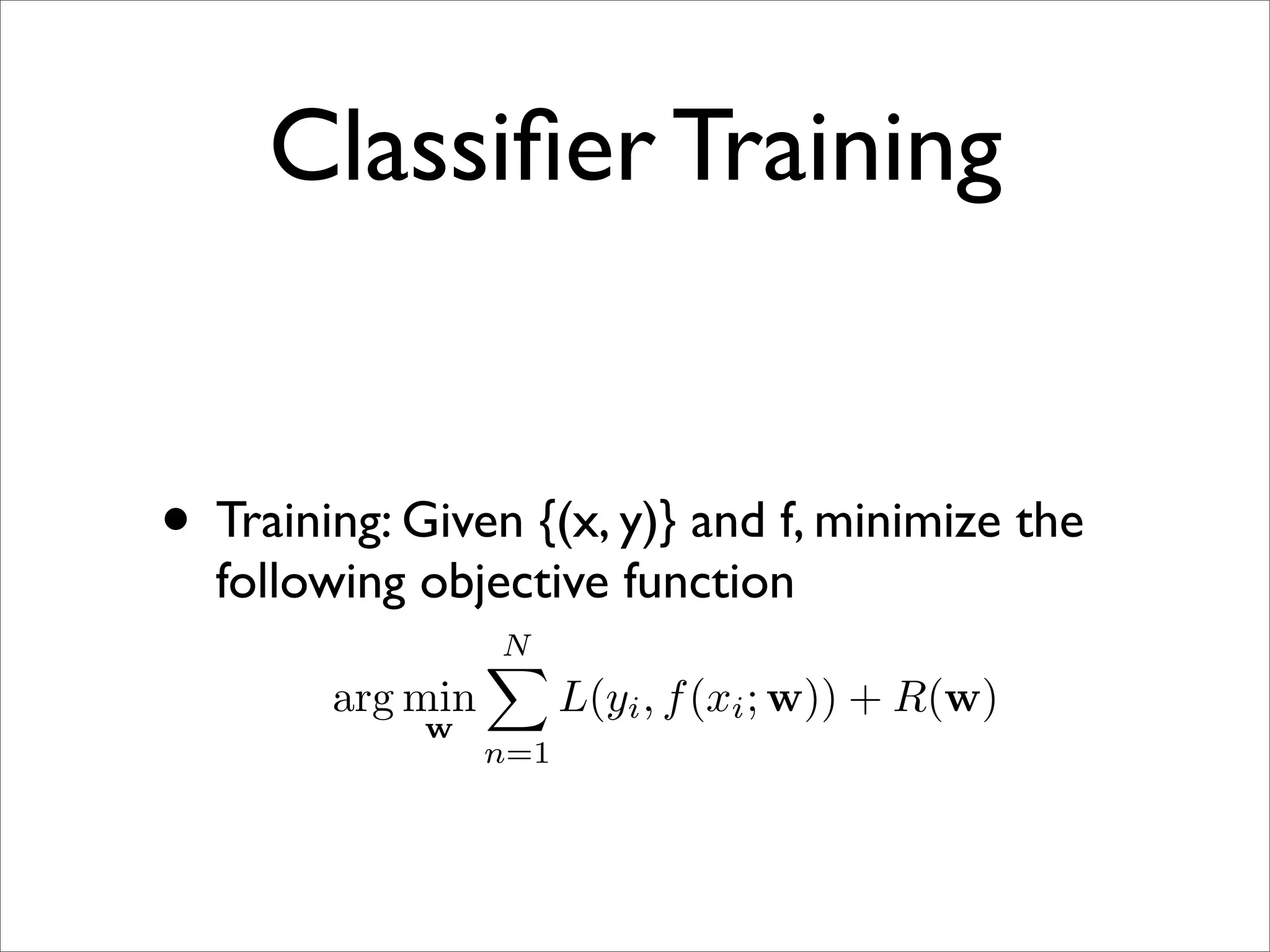 Classifier Training

• Training: Given {(x, y)} and f, minimize the following objective function

$\arg\min_{\mathbf{w}} \sum_{n=1}^{N} L(y_i, f(x_i; \mathbf{w})) + R(\mathbf{w})$